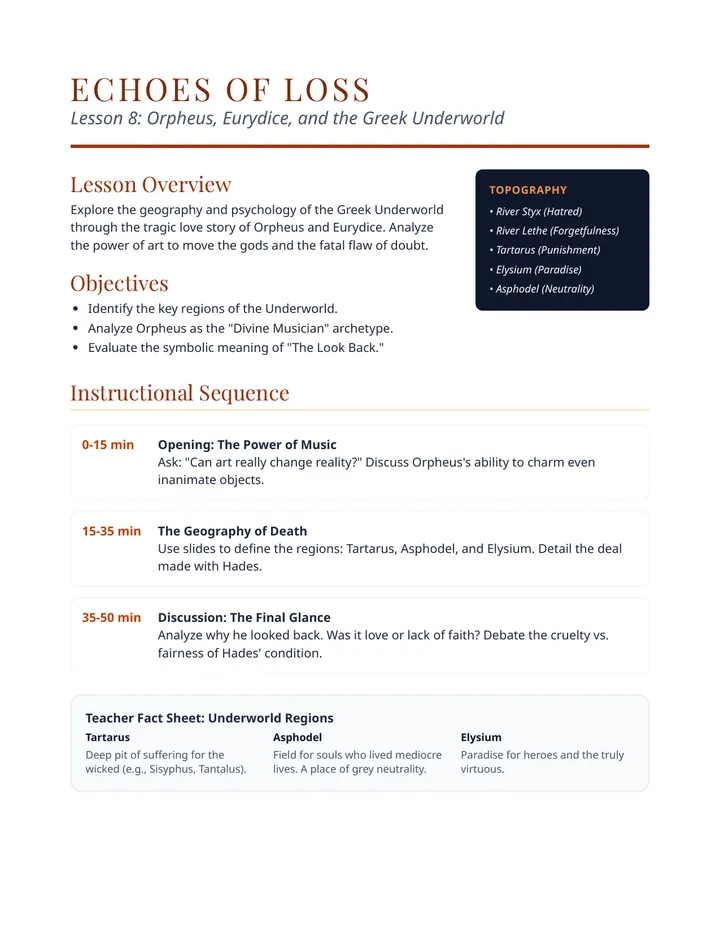 ECHOES OF LOSS
Lesson 8: Orpheus, Eurydice, and the Greek Underworld

Lesson Overview

Explore the geography and psychology of the Greek Underworld through the tragic love story of Orpheus and Eurydice. Analyze the power of art to move the gods and the fatal flaw of doubt.

Objectives

• Identify the key regions of the Underworld.
• Analyze Orpheus as the "Divine Musician" archetype.
• Evaluate the symbolic meaning of "The Look Back."

TOPOGRAPHY
• River Styx (Hatred)
• River Lethe (Forgetfulness)
• Tartarus (Punishment)
• Elysium (Paradise)
• Asphodel (Neutrality)

Instructional Sequence

0-15 min
Opening: The Power of Music
Ask: "Can art really change reality?" Discuss Orpheus's ability to charm even inanimate objects.

15-35 min
The Geography of Death
Use slides to define the regions: Tartarus, Asphodel, and Elysium. Detail the deal made with Hades.

35-50 min
Discussion: The Final Glance
Analyze why he looked back. Was it love or lack of faith? Debate the cruelty vs. fairness of Hades' condition.

Teacher Fact Sheet: Underworld Regions

Tartarus
Deep pit of suffering for the wicked (e.g., Sisyphus, Tantalus).

Asphodel
Field for souls who lived mediocre lives. A place of grey neutrality.

Elysium
Paradise for heroes and the truly virtuous.